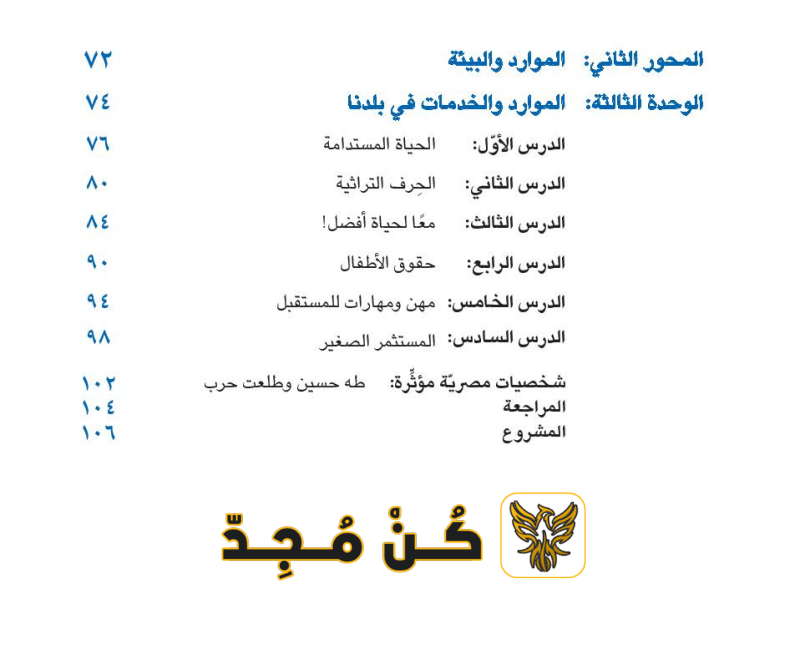 المحور الثاني: الموارد والبيئة ٧٢

الوحدة الثالثة: الموارد والخدمات في بلدنا ٧٤

الدرس الأوّل: الحياة المستدامة ٧٦

الدرس الثاني: الحِرف التراثية ٨٠

الدرس الثالث: معًا لحياة أفضل! ٨٤

الدرس الرابع: حقوق الأطفال ٩٠

الدرس الخامس: مهن ومهارات للمستقبل ٩٤

الدرس السادس: المستثمر الصغير ٩٨

شخصيات مصريّة مؤثِّرة: طه حسين وطلعت حرب ١٠٢
المراجعة ١٠٤
المشروع ١٠٦

كُنْ مُجِدّ